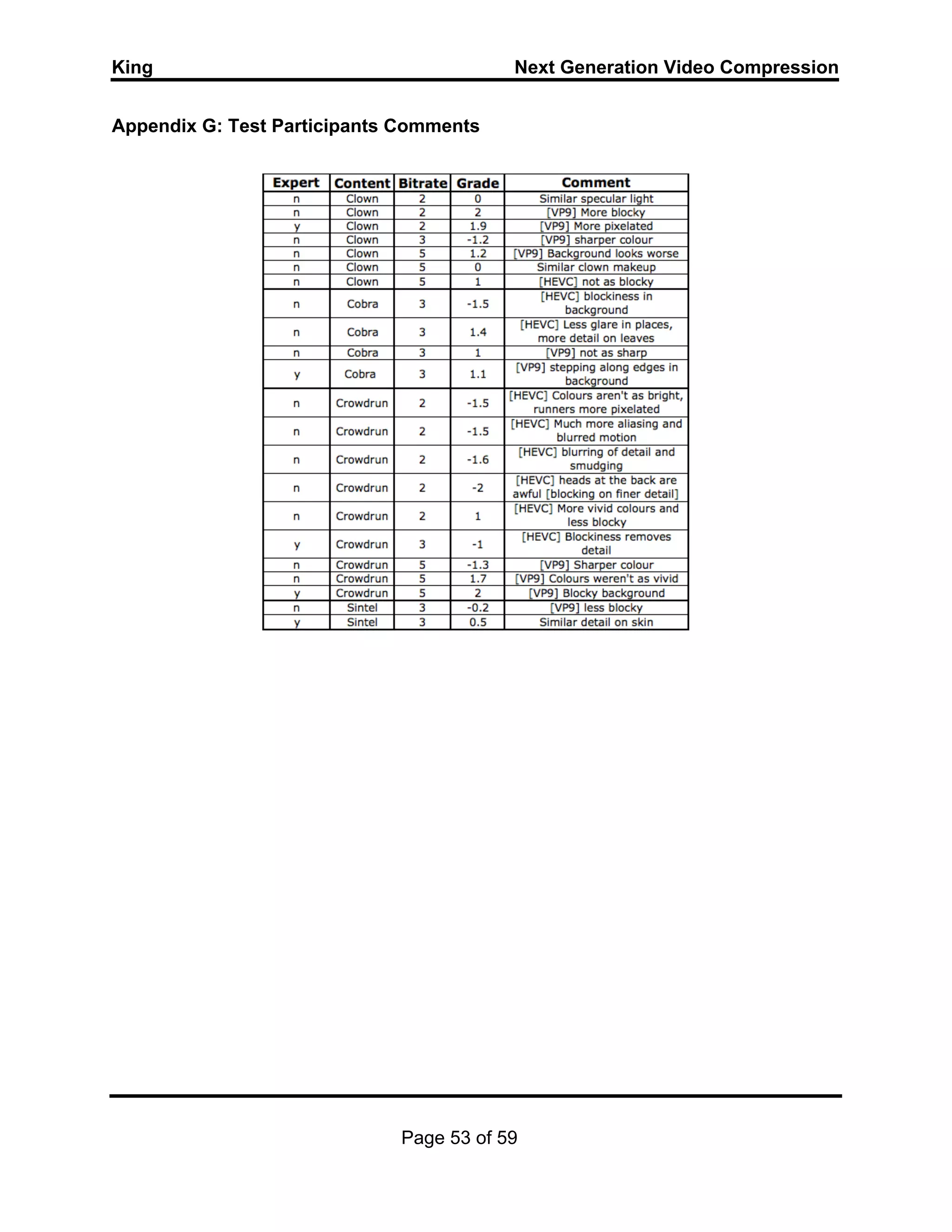 King Next Generation Video Compression

Appendix G: Test Participants Comments

| Expert | Content | Bitrate | Grade | Comment |
|---|---|---|---|---|
| n | Clown | 2 | 0 | Similar specular light |
| n | Clown | 2 | 2 | [VP9] More blocky |
| y | Clown | 2 | 1.9 | [VP9] More pixelated |
| n | Clown | 3 | -1.2 | [VP9] sharper colour |
| n | Clown | 5 | 1.2 | [VP9] Background looks worse |
| n | Clown | 5 | 0 | Similar clown makeup |
| n | Clown | 5 | 1 | [HEVC] not as blocky |
| n | Cobra | 3 | -1.5 | [HEVC] blockiness in background |
| n | Cobra | 3 | 1.4 | [HEVC] Less glare in places, more detail on leaves |
| n | Cobra | 3 | 1 | [VP9] not as sharp |
| y | Cobra | 3 | 1.1 | [VP9] stepping along edges in background |
| n | Crowdrun | 2 | -1.5 | [HEVC] Colours aren't as bright, runners more pixelated |
| n | Crowdrun | 2 | -1.5 | [HEVC] Much more aliasing and blurred motion |
| n | Crowdrun | 2 | -1.6 | [HEVC] blurring of detail and smudging |
| n | Crowdrun | 2 | -2 | [HEVC] heads at the back are awful [blocking on finer detail] |
| n | Crowdrun | 2 | 1 | [HEVC] More vivid colours and less blocky |
| y | Crowdrun | 3 | -1 | [HEVC] Blockiness removes detail |
| n | Crowdrun | 5 | -1.3 | [VP9] Sharper colour |
| n | Crowdrun | 5 | 1.7 | [VP9] Colours weren't as vivid |
| y | Crowdrun | 5 | 2 | [VP9] Blocky background |
| n | Sintel | 3 | -0.2 | [VP9] less blocky |
| y | Sintel | 3 | 0.5 | Similar detail on skin |

Page 53 of 59